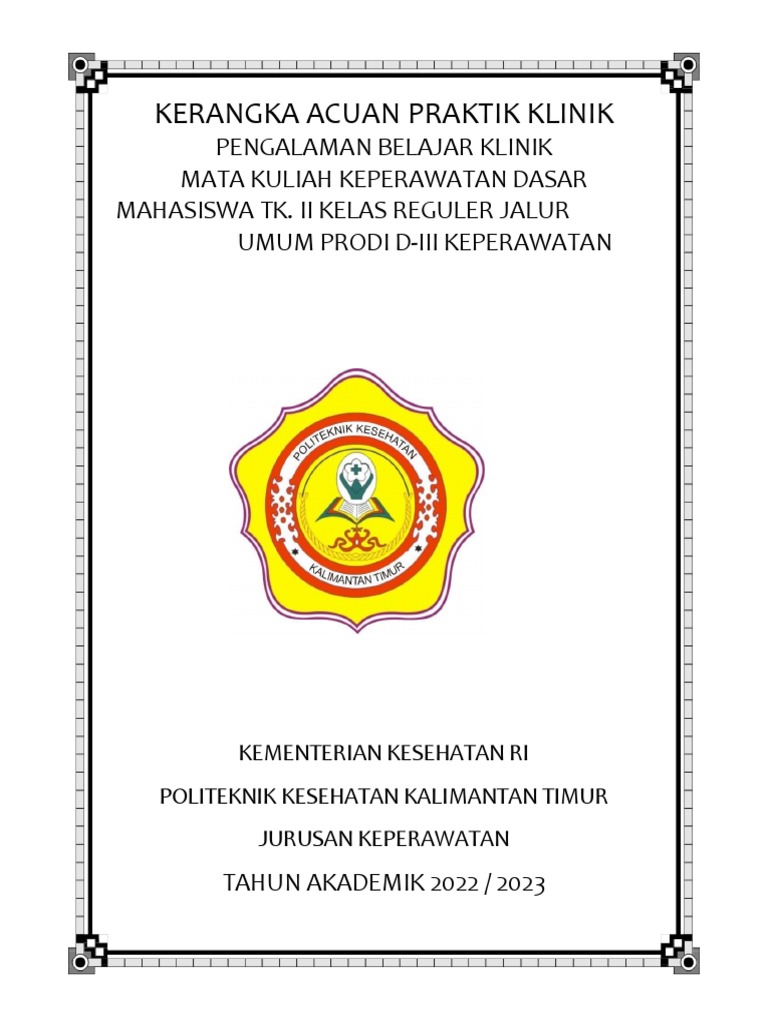 KERANGKA ACUAN PRAKTIK KLINIK
PENGALAMAN BELAJAR KLINIK
MATA KULIAH KEPERAWATAN DASAR
MAHASISWA TK. II KELAS REGULER JALUR UMUM PRODI D-III KEPERAWATAN

POLITEKNIK KESEHATAN
KALIMANTAN TIMUR

KEMENTERIAN KESEHATAN RI

POLITEKNIK KESEHATAN KALIMANTAN TIMUR

JURUSAN KEPERAWATAN

TAHUN AKADEMIK 2022 / 2023